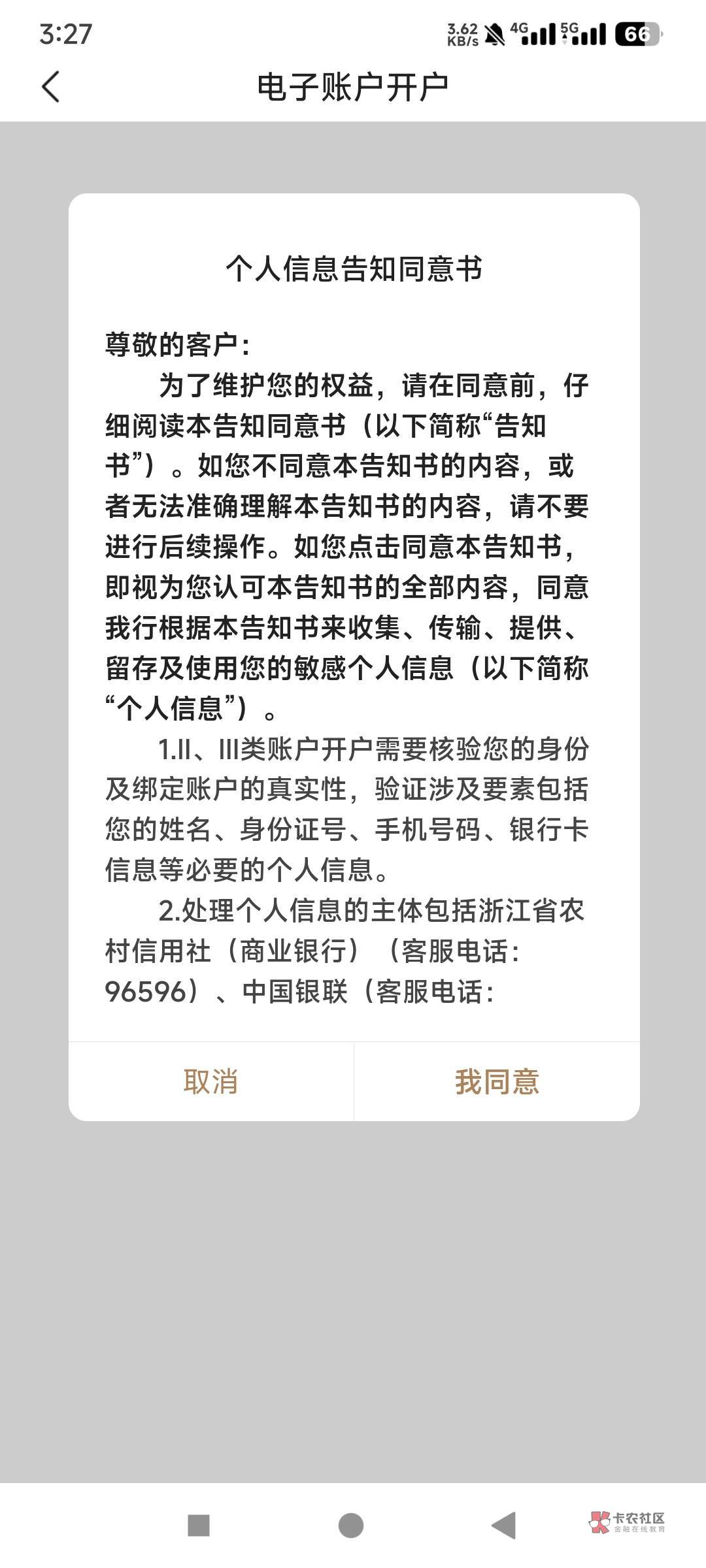 3:27 3.62 KB/s 4G 5G 66

电子账户开户

个人信息告知同意书

尊敬的客户：

为了维护您的权益，请在同意前，仔细阅读本告知同意书（以下简称“告知书”）。如您不同意本告知书的内容，或者无法准确理解本告知书的内容，请不要进行后续操作。如您点击同意本告知书，即视为您认可本告知书的全部内容，同意我行根据本告知书来收集、传输、提供、留存及使用您的敏感个人信息（以下简称“个人信息”）。

1.II、III类账户开户需要核验您的身份及绑定账户的真实性，验证涉及要素包括您的姓名、身份证号、手机号码、银行卡信息等必要的个人信息。

2.处理个人信息的主体包括浙江省农村信用社（商业银行）（客服电话：96596）、中国银联（客服电话：

取消

我同意

卡农社区
金融在线教育